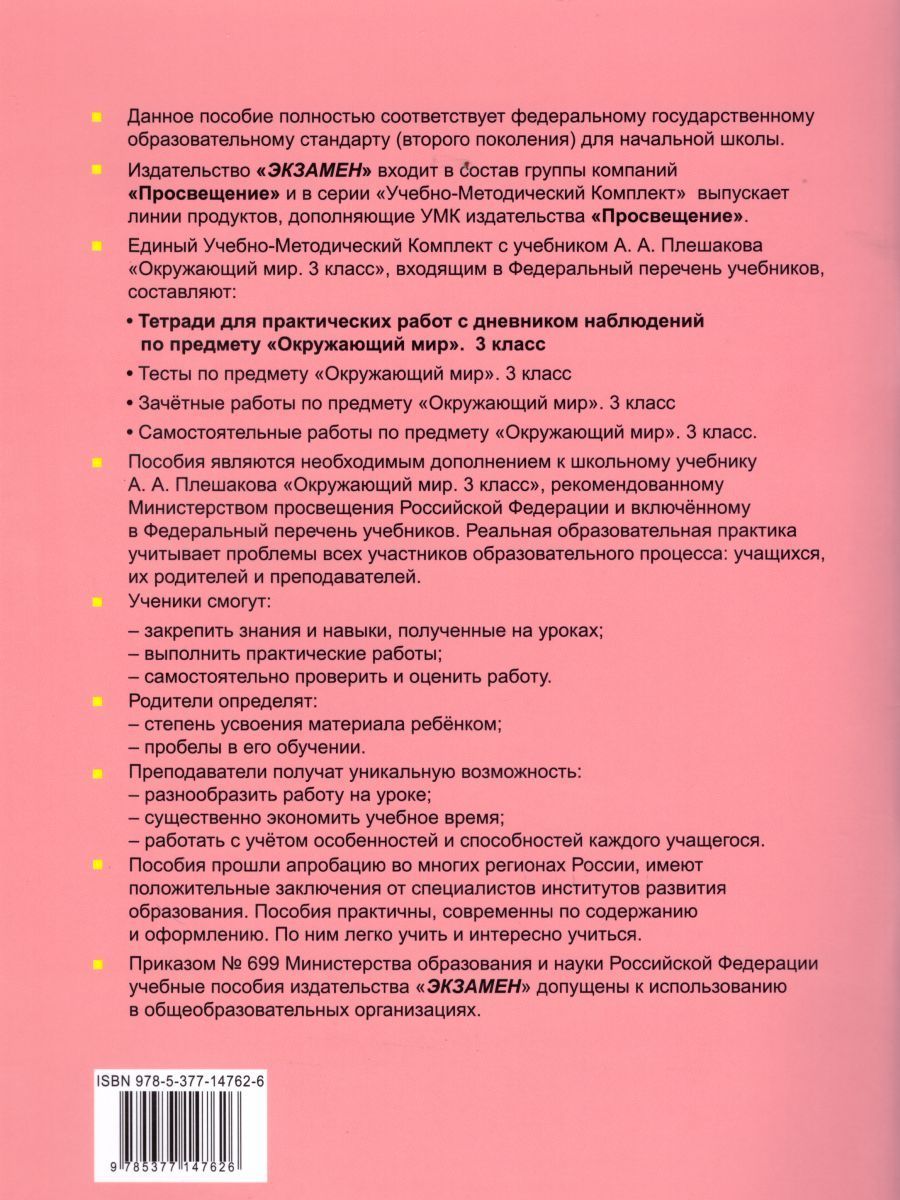 Данное пособие полностью соответствует федеральному государственному образовательному стандарту (второго поколения) для начальной школы.

Издательство «ЭКЗАМЕН» входит в состав группы компаний «Просвещение» и в серии «Учебно-Методический Комплект» выпускает линии продуктов, дополняющие УМК издательства «Просвещение».

Единый Учебно-Методический Комплект с учебником А. А. Плешакова «Окружающий мир. 3 класс», входящим в Федеральный перечень учебников, составляют:

• Тетради для практических работ с дневником наблюдений по предмету «Окружающий мир». 3 класс

• Тесты по предмету «Окружающий мир». 3 класс

• Зачётные работы по предмету «Окружающий мир». 3 класс

• Самостоятельные работы по предмету «Окружающий мир». 3 класс.

Пособия являются необходимым дополнением к школьному учебнику А. А. Плешакова «Окружающий мир. 3 класс», рекомендованному Министерством просвещения Российской Федерации и включённому в Федеральный перечень учебников. Реальная образовательная практика учитывает проблемы всех участников образовательного процесса: учащихся, их родителей и преподавателей.

Ученики смогут:
– закрепить знания и навыки, полученные на уроках;
– выполнить практические работы;
– самостоятельно проверить и оценить работу.

Родители определят:
– степень усвоения материала ребёнком;
– пробелы в его обучении.

Преподаватели получат уникальную возможность:
– разнообразить работу на уроке;
– существенно экономить учебное время;
– работать с учётом особенностей и способностей каждого учащегося.

Пособия прошли апробацию во многих регионах России, имеют положительные заключения от специалистов институтов развития образования. Пособия практичны, современны по содержанию и оформлению. По ним легко учить и интересно учиться.

Приказом № 699 Министерства образования и науки Российской Федерации учебные пособия издательства «ЭКЗАМЕН» допущены к использованию в общеобразовательных организациях.

ISBN 978-5-377-14762-6

9 785377 147626